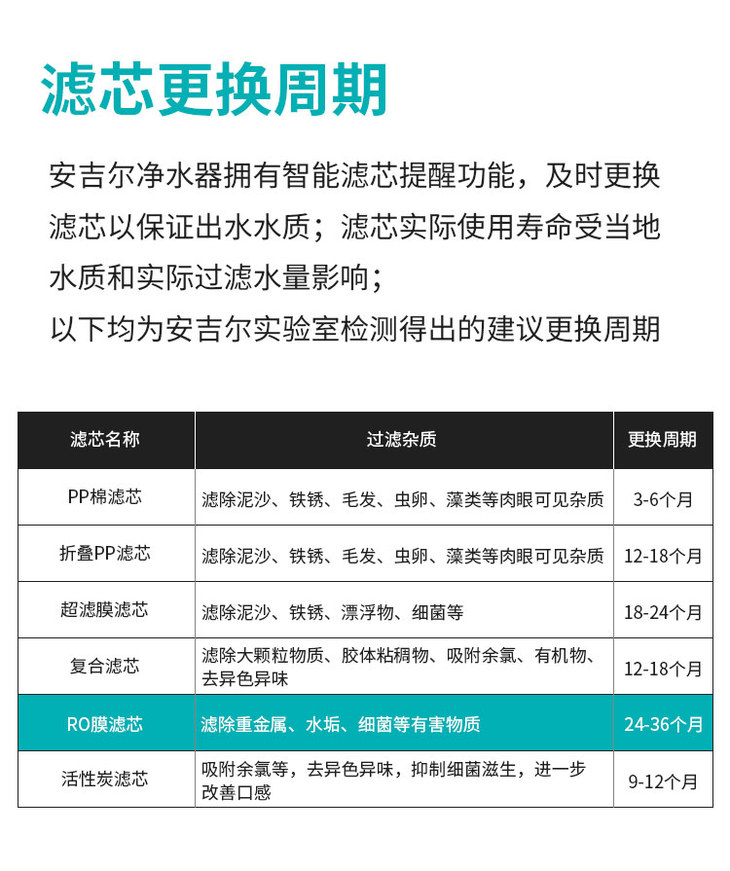 滤芯更换周期

安吉尔净水器拥有智能滤芯提醒功能，及时更换滤芯以保证出水水质；滤芯实际使用寿命受当地水质和实际过滤水量影响；
以下均为安吉尔实验室检测得出的建议更换周期

| 滤芯名称 | 过滤杂质 | 更换周期 |
|---|---|---|
| PP棉滤芯 | 滤除泥沙、铁锈、毛发、虫卵、藻类等肉眼可见杂质 | 3-6个月 |
| 折叠PP滤芯 | 滤除泥沙、铁锈、毛发、虫卵、藻类等肉眼可见杂质 | 12-18个月 |
| 超滤膜滤芯 | 滤除泥沙、铁锈、漂浮物、细菌等 | 18-24个月 |
| 复合滤芯 | 滤除大颗粒物质、胶体粘稠物、吸附余氯、有机物、去异色异味 | 12-18个月 |
| RO膜滤芯 | 滤除重金属、水垢、细菌等有害物质 | 24-36个月 |
| 活性炭滤芯 | 吸附余氯等，去异色异味，抑制细菌滋生，进一步改善口感 | 9-12个月 |